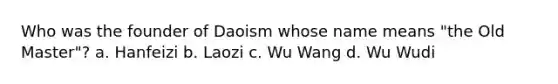 Who was the founder of Daoism whose name means "the Old Master"? a. Hanfeizi b. Laozi c. Wu Wang d. Wu Wudi